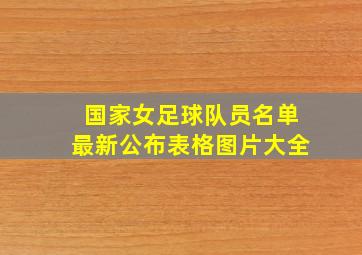 国家女足球队员名单
最新公布表格图片大全